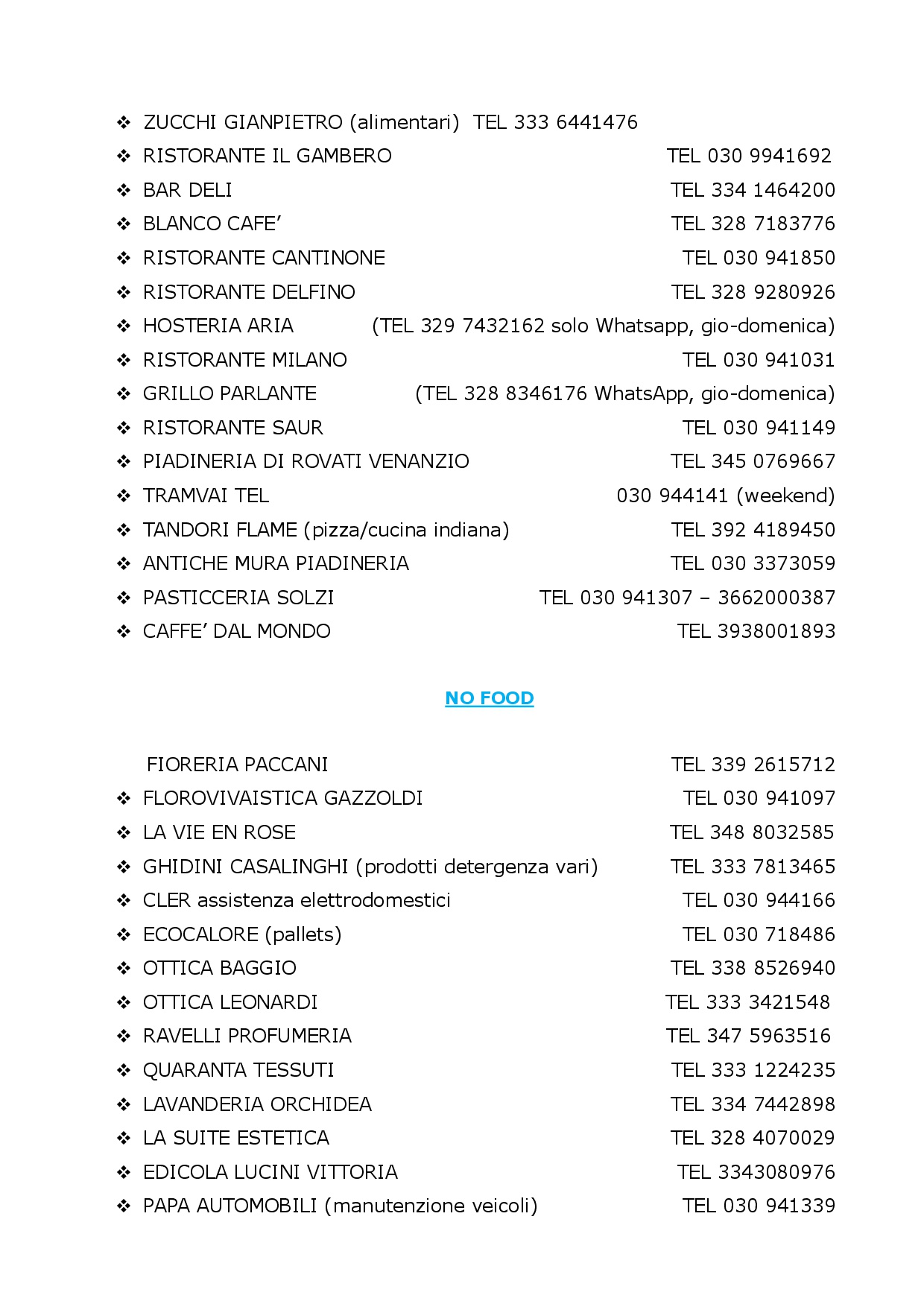 ❖ ZUCCHI GIANPIETRO (alimentari) TEL 333 6441476
❖ RISTORANTE IL GAMBERO TEL 030 9941692
❖ BAR DELI TEL 334 1464200
❖ BLANCO CAFE' TEL 328 7183776
❖ RISTORANTE CANTINONE TEL 030 941850
❖ RISTORANTE DELFINO TEL 328 9280926
❖ HOSTERIA ARIA (TEL 329 7432162 solo Whatsapp, gio-domenica)
❖ RISTORANTE MILANO TEL 030 941031
❖ GRILLO PARLANTE (TEL 328 8346176 WhatsApp, gio-domenica)
❖ RISTORANTE SAUR TEL 030 941149
❖ PIADINERIA DI ROVATI VENANZIO TEL 345 0769667
❖ TRAMVAI TEL 030 944141 (weekend)
❖ TANDORI FLAME (pizza/cucina indiana) TEL 392 4189450
❖ ANTICHE MURA PIADINERIA TEL 030 3373059
❖ PASTICCERIA SOLZI TEL 030 941307 – 3662000387
❖ CAFFE' DAL MONDO TEL 3938001893

NO FOOD

FIORERIA PACCANI TEL 339 2615712
❖ FLOROVIVAISTICA GAZZOLDI TEL 030 941097
❖ LA VIE EN ROSE TEL 348 8032585
❖ GHIDINI CASALINGHI (prodotti detergenza vari) TEL 333 7813465
❖ CLER assistenza elettrodomestici TEL 030 944166
❖ ECOCALORE (pallets) TEL 030 718486
❖ OTTICA BAGGIO TEL 338 8526940
❖ OTTICA LEONARDI TEL 333 3421548
❖ RAVELLI PROFUMERIA TEL 347 5963516
❖ QUARANTA TESSUTI TEL 333 1224235
❖ LAVANDERIA ORCHIDEA TEL 334 7442898
❖ LA SUITE ESTETICA TEL 328 4070029
❖ EDICOLA LUCINI VITTORIA TEL 3343080976
❖ PAPA AUTOMOBILI (manutenzione veicoli) TEL 030 941339